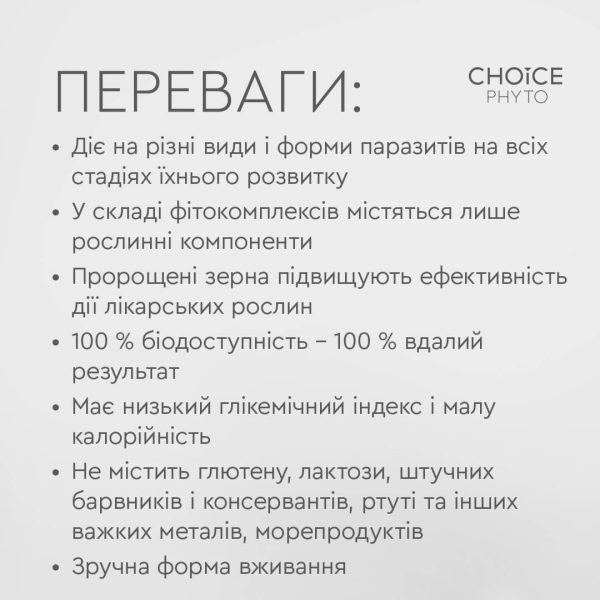 ПЕРЕВАГИ:

CHOICE PHYTO

• Діє на різні види і форми паразитів на всіх стадіях їхнього розвитку
• У складі фітокомплексів містяться лише рослинні компоненти
• Пророщені зерна підвищують ефективність дії лікарських рослин
• 100 % біодоступність – 100 % вдалий результат
• Має низький глікемічний індекс і малу калорійність
• Не містить глютену, лактози, штучних барвників і консервантів, ртуті та інших важких металів, морепродуктів
• Зручна форма вживання